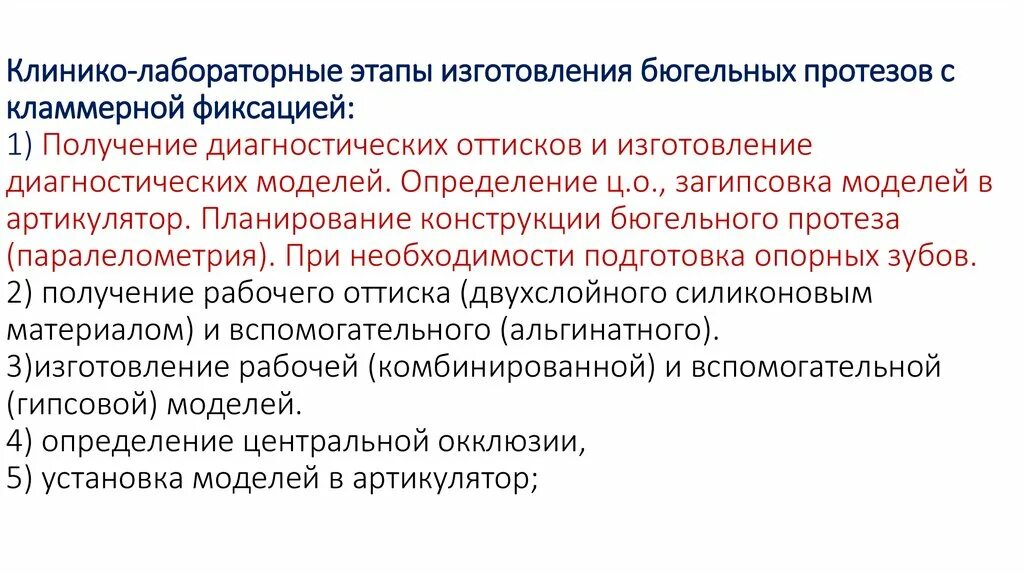 Клинико-лабораторные этапы изготовления бюгельных протезов с кламмерной фиксацией:
1) Получение диагностических оттисков и изготовление диагностических моделей. Определение ц.о., загипсовка моделей в артикулятор. Планирование конструкции бюгельного протеза (паралелометрия). При необходимости подготовка опорных зубов.
2) получение рабочего оттиска (двухслойного силиконовым материалом) и вспомогательного (альгинатного).
3)изготовление рабочей (комбинированной) и вспомогательной (гипсовой) моделей.
4) определение центральной окклюзии,
5) установка моделей в артикулятор;